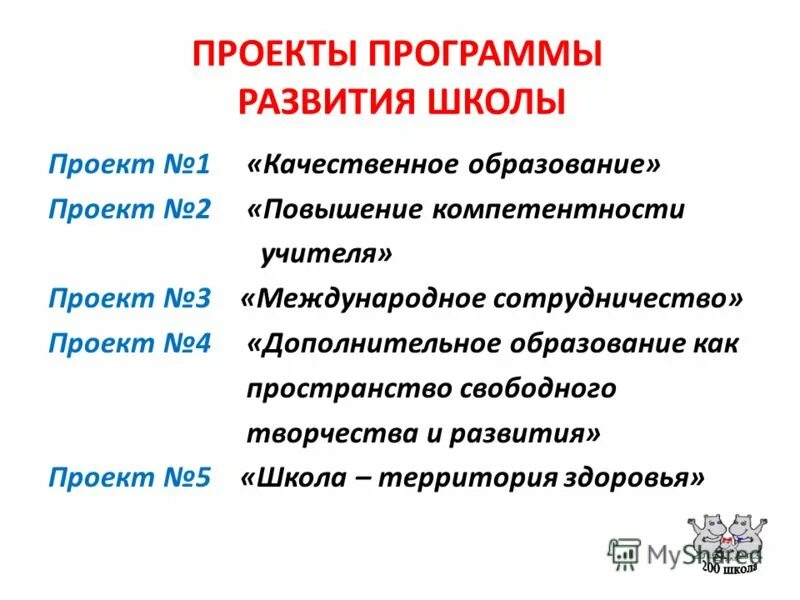 ПРОЕКТЫ ПРОГРАММЫ РАЗВИТИЯ ШКОЛЫ

Проект №1 «Качественное образование»

Проект №2 «Повышение компетентности учителя»

Проект №3 «Международное сотрудничество»

Проект №4 «Дополнительное образование как пространство свободного творчества и развития»

Проект №5 «Школа – территория здоровья»

MyShared

200 школа